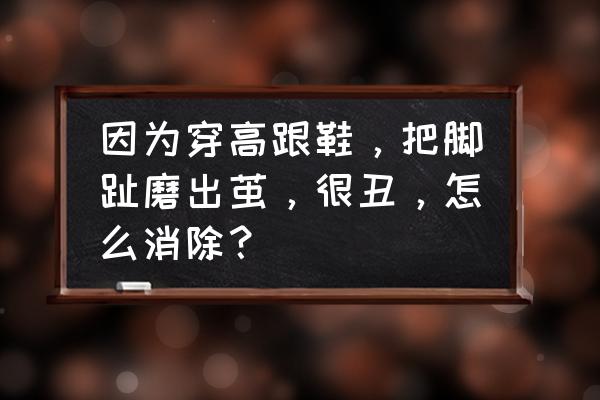 因为穿高跟鞋，把脚趾磨出茧，很丑，怎么消除？